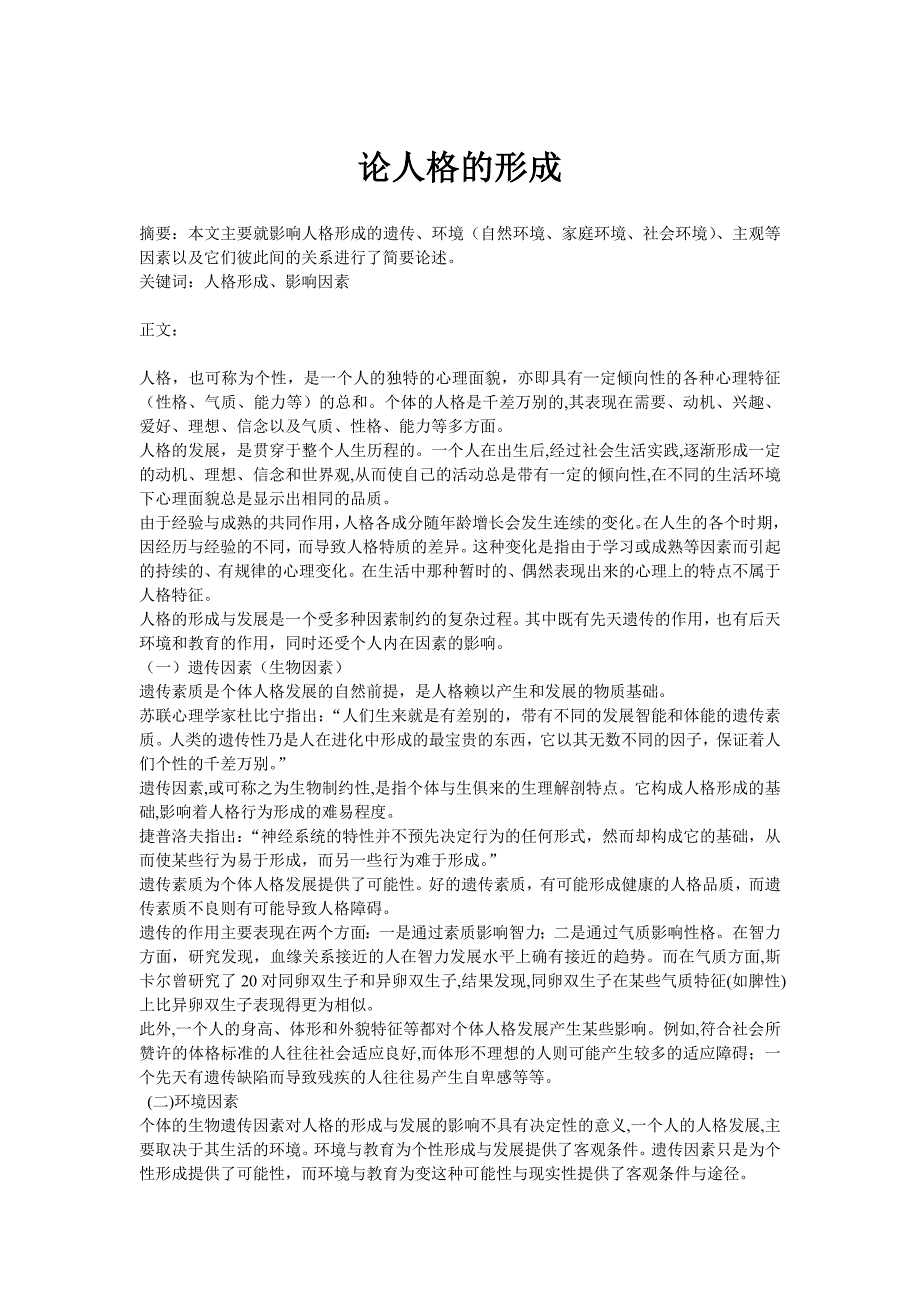 论人格的形成

摘要：本文主要就影响人格形成的遗传、环境（自然环境、家庭环境、社会环境）、主观等因素以及它们彼此间的关系进行了简要论述。
关键词：人格形成、影响因素

正文：

人格，也可称为个性，是一个人的独特的心理面貌，亦即具有一定倾向性的各种心理特征（性格、气质、能力等）的总和。个体的人格是千差万别的,其表现在需要、动机、兴趣、爱好、理想、信念以及气质、性格、能力等多方面。
人格的发展，是贯穿于整个人生历程的。一个人在出生后,经过社会生活实践,逐渐形成一定的动机、理想、信念和世界观,从而使自己的活动总是带有一定的倾向性,在不同的生活环境下心理面貌总是显示出相同的品质。
由于经验与成熟的共同作用,人格各成分随年龄增长会发生连续的变化。在人生的各个时期,因经历与经验的不同，而导致人格特质的差异。这种变化是指由于学习或成熟等因素而引起的持续的、有规律的心理变化。在生活中那种暂时的、偶然表现出来的心理上的特点不属于人格特征。
人格的形成与发展是一个受多种因素制约的复杂过程。其中既有先天遗传的作用，也有后天环境和教育的作用，同时还受个人内在因素的影响。
（一）遗传因素（生物因素）
遗传素质是个体人格发展的自然前提，是人格赖以产生和发展的物质基础。
苏联心理学家杜比宁指出：“人们生来就是有差别的，带有不同的发展智能和体能的遗传素质。人类的遗传性乃是人在进化中形成的最宝贵的东西，它以其无数不同的因子，保证着人们个性的千差万别。”
遗传因素,或可称之为生物制约性,是指个体与生俱来的生理解剖特点。它构成人格形成的基础,影响着人格行为形成的难易程度。
捷普洛夫指出：“神经系统的特性并不预先决定行为的任何形式，然而却构成它的基础，从而使某些行为易于形成，而另一些行为难于形成。”
遗传素质为个体人格发展提供了可能性。好的遗传素质，有可能形成健康的人格品质，而遗传素质不良则有可能导致人格障碍。
遗传的作用主要表现在两个方面：一是通过素质影响智力；二是通过气质影响性格。在智力方面，研究发现，血缘关系接近的人在智力发展水平上确有接近的趋势。而在气质方面,斯卡尔曾研究了 20 对同卵双生子和异卵双生子,结果发现,同卵双生子在某些气质特征(如脾性)上比异卵双生子表现得更为相似。
此外,一个人的身高、体形和外貌特征等都对个体人格发展产生某些影响。例如,符合社会所赞许的体格标准的人往往社会适应良好,而体形不理想的人则可能产生较多的适应障碍；一个先天有遗传缺陷而导致残疾的人往往易产生自卑感等等。
(二)环境因素
个体的生物遗传因素对人格的形成与发展的影响不具有决定性的意义,一个人的人格发展,主要取决于其生活的环境。环境与教育为个性形成与发展提供了客观条件。遗传因素只是为个性形成提供了可能性，而环境与教育为变这种可能性与现实性提供了客观条件与途径。